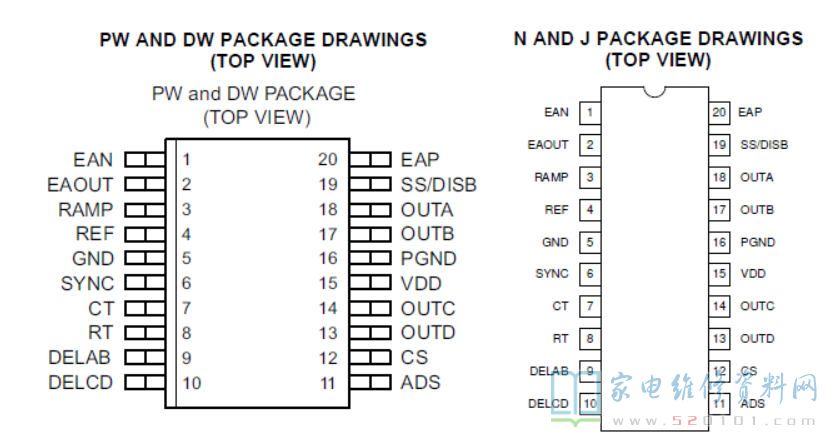 PW AND DW PACKAGE DRAWINGS
(TOP VIEW)

PW and DW PACKAGE
(TOP VIEW)

EAN 1
EAOUT 2
RAMP 3
REF 4
GND 5
SYNC 6
CT 7
RT 8
DELAB 9
DELCD 10

20 EAP
19 SS/DISB
18 OUTA
17 OUTB
16 PGND
15 VDD
14 OUTC
13 OUTD
12 CS
11 ADS

N AND J PACKAGE DRAWINGS
(TOP VIEW)

EAN 1
EAOUT 2
RAMP 3
REF 4
GND 5
SYNC 6
CT 7
RT 8
DELAB 9
DELCD 10

20 EAP
19 SS/DISB
18 OUTA
17 OUTB
16 PGND
15 VDD
14 OUTC
13 OUTD
12 CS
11 ADS

家电维修资料网
www.520101.com